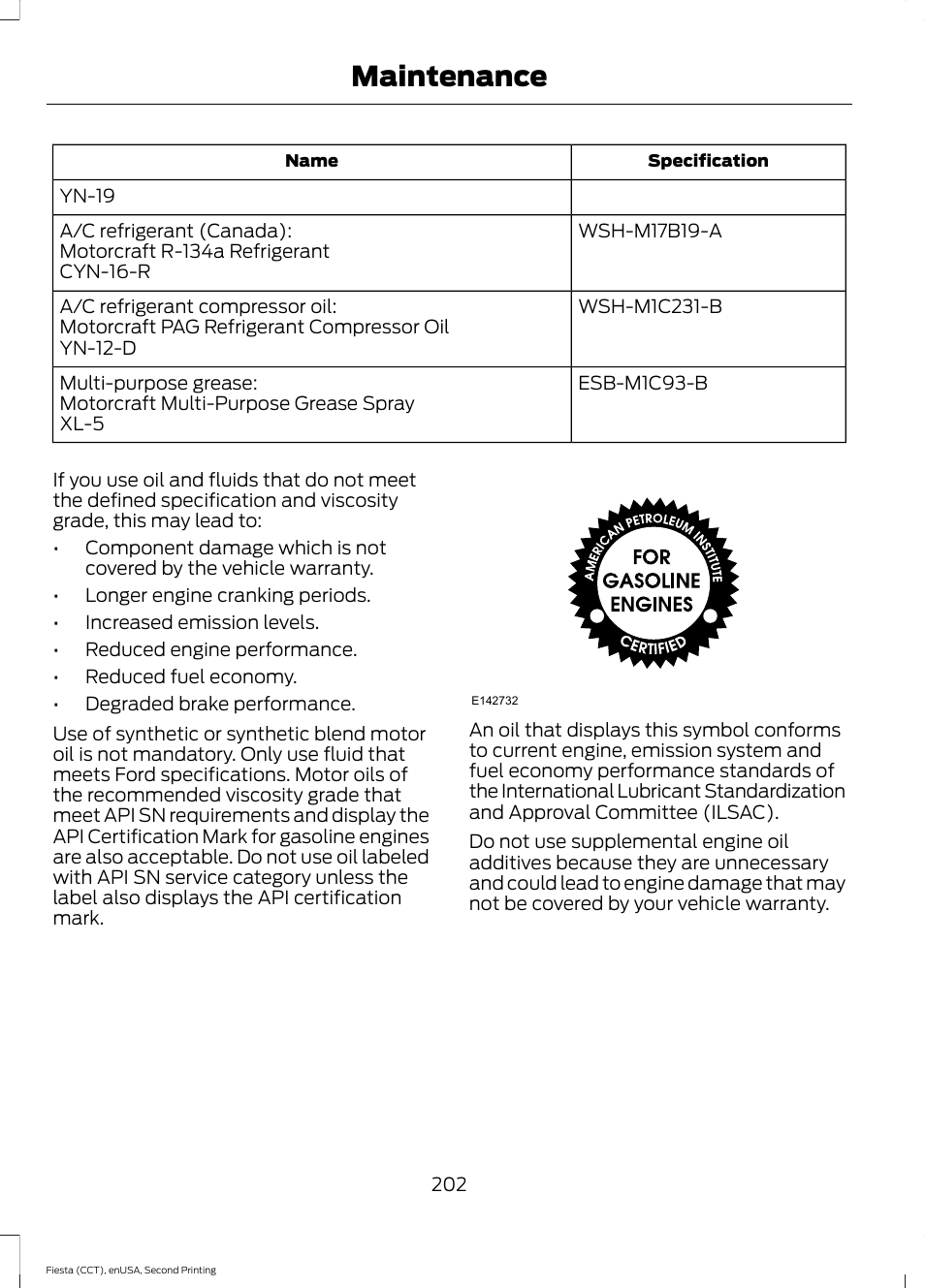 Maintenance

| Name | Specification |
|---|---|
| YN-19 | |
| A/C refrigerant (Canada): Motorcraft R-134a Refrigerant CYN-16-R | WSH-M17B19-A |
| A/C refrigerant compressor oil: Motorcraft PAG Refrigerant Compressor Oil YN-12-D | WSH-M1C231-B |
| Multi-purpose grease: Motorcraft Multi-Purpose Grease Spray XL-5 | ESB-M1C93-B |

If you use oil and fluids that do not meet the defined specification and viscosity grade, this may lead to:

• Component damage which is not covered by the vehicle warranty.
• Longer engine cranking periods.
• Increased emission levels.
• Reduced engine performance.
• Reduced fuel economy.
• Degraded brake performance.

Use of synthetic or synthetic blend motor oil is not mandatory. Only use fluid that meets Ford specifications. Motor oils of the recommended viscosity grade that meet API SN requirements and display the API Certification Mark for gasoline engines are also acceptable. Do not use oil labeled with API SN service category unless the label also displays the API certification mark.

AMERICAN PETROLEUM INSTITUTE
FOR GASOLINE ENGINES
CERTIFIED

E142732

An oil that displays this symbol conforms to current engine, emission system and fuel economy performance standards of the International Lubricant Standardization and Approval Committee (ILSAC).

Do not use supplemental engine oil additives because they are unnecessary and could lead to engine damage that may not be covered by your vehicle warranty.

202

Fiesta (CCT), enUSA, Second Printing